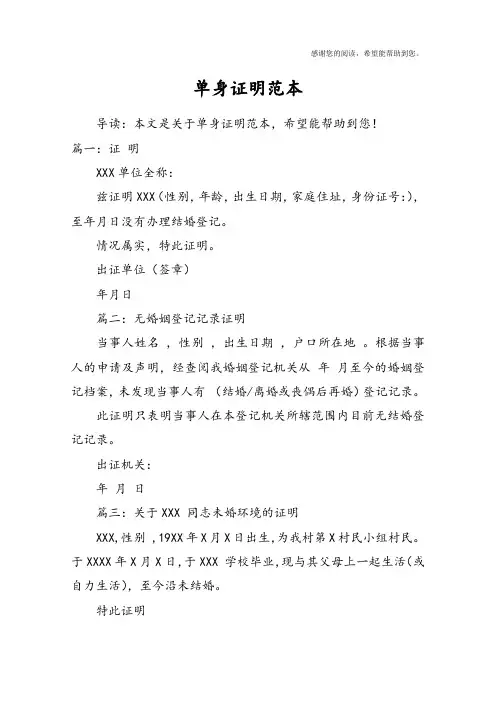 感谢您的阅读，希望能帮助到您。

单身证明范本

导读：本文是关于单身证明范本，希望能帮助到您！

篇一：证 明

XXX 单位全称：

兹证明 XXX（性别，年龄，出生日期，家庭住址，身份证号：），至年月日没有办理结婚登记。

情况属实，特此证明。

出证单位（签章）

年月日

篇二：无婚姻登记记录证明

当事人姓名 ，性别 ，出生日期 ，户口所在地 。根据当事人的申请及声明，经查阅我婚姻登记机关从 年 月至今的婚姻登记档案，未发现当事人有 （结婚/离婚或丧偶后再婚）登记记录。

此证明只表明当事人在本登记机关所辖范围内目前无结婚登记记录。

出证机关：

年 月 日

篇三：关于 XXX 同志未婚环境的证明

XXX，性别 ，19XX 年 X 月 X 日出生，为我村第 X 村民小组村民。于 XXXX 年 X 月 X 日，于 XXX 学校毕业，现与其父母上一起生活（或自力生活），至今沿未结婚。

特此证明